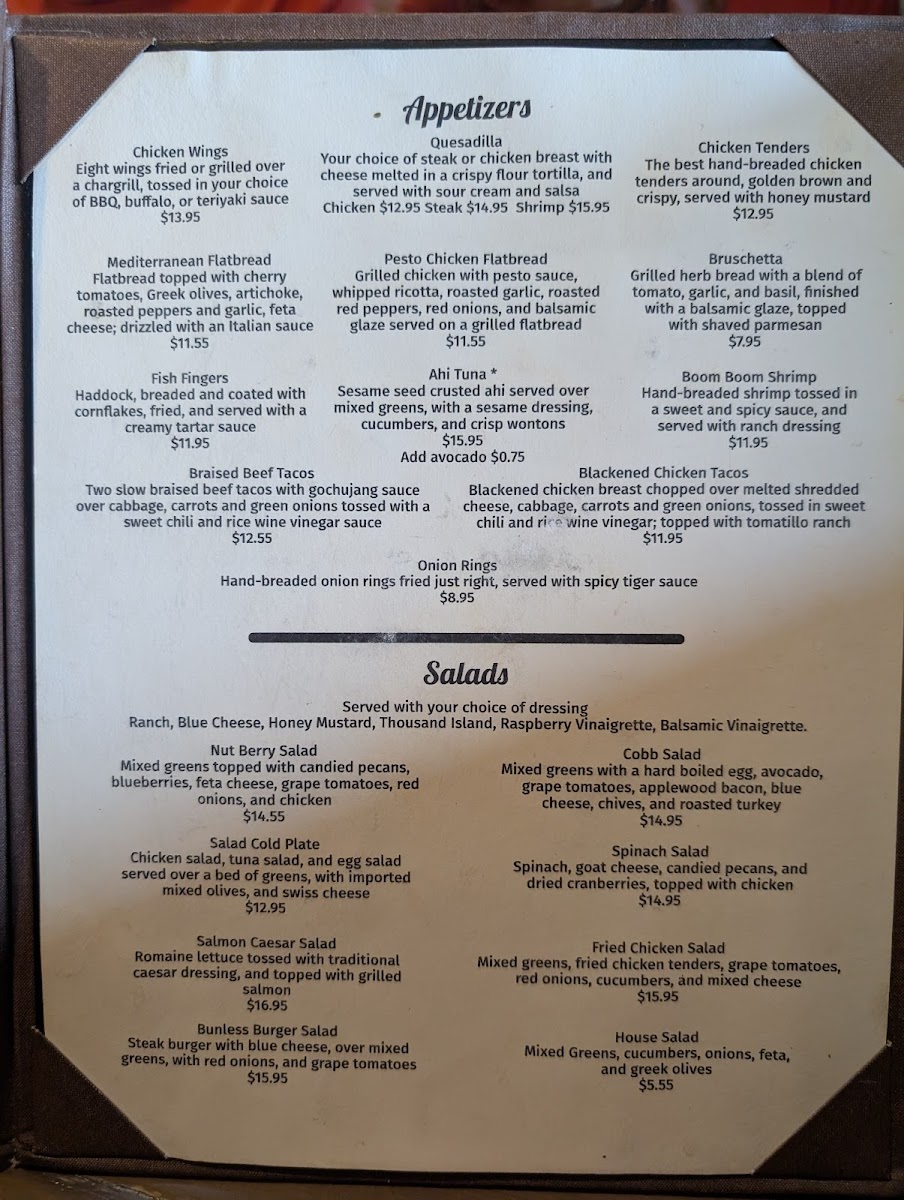 Appetizers

Chicken Wings
Eight wings fried or grilled over a chargrill, tossed in your choice of BBQ, buffalo, or teriyaki sauce
$13.95

Quesadilla
Your choice of steak or chicken breast with cheese melted in a crispy flour tortilla, and served with sour cream and salsa
Chicken $12.95 Steak $14.95 Shrimp $15.95

Chicken Tenders
The best hand-breaded chicken tenders around, golden brown and crispy, served with honey mustard
$12.95

Mediterranean Flatbread
Flatbread topped with cherry tomatoes, Greek olives, artichoke, roasted peppers and garlic, feta cheese; drizzled with an Italian sauce
$11.55

Pesto Chicken Flatbread
Grilled chicken with pesto sauce, whipped ricotta, roasted garlic, roasted red peppers, red onions, and balsamic glaze served on a grilled flatbread
$11.55

Bruschetta
Grilled herb bread with a blend of tomato, garlic, and basil, finished with a balsamic glaze, topped with shaved parmesan
$7.95

Fish Fingers
Haddock, breaded and coated with cornflakes, fried, and served with a creamy tartar sauce
$11.95

Ahi Tuna *
Sesame seed crusted ahi served over mixed greens, with a sesame dressing, cucumbers, and crisp wontons
$15.95
Add avocado $0.75

Boom Boom Shrimp
Hand-breaded shrimp tossed in a sweet and spicy sauce, and served with ranch dressing
$11.95

Braised Beef Tacos
Two slow braised beef tacos with gochujang sauce over cabbage, carrots and green onions tossed with a sweet chili and rice wine vinegar sauce
$12.55

Blackened Chicken Tacos
Blackened chicken breast chopped over melted shredded cheese, cabbage, carrots and green onions, tossed in sweet chili and rice wine vinegar; topped with tomatillo ranch
$11.95

Onion Rings
Hand-breaded onion rings fried just right, served with spicy tiger sauce
$8.95

Salads

Served with your choice of dressing
Ranch, Blue Cheese, Honey Mustard, Thousand Island, Raspberry Vinaigrette, Balsamic Vinaigrette.

Nut Berry Salad
Mixed greens topped with candied pecans, blueberries, feta cheese, grape tomatoes, red onions, and chicken
$14.55

Salad Cold Plate
Chicken salad, tuna salad, and egg salad served over a bed of greens, with imported mixed olives, and swiss cheese
$12.95

Salmon Caesar Salad
Romaine lettuce tossed with traditional caesar dressing, and topped with grilled salmon
$16.95

Bunless Burger Salad
Steak burger with blue cheese, over mixed greens, with red onions, and grape tomatoes
$15.95

Cobb Salad
Mixed greens with a hard boiled egg, avocado, grape tomatoes, applewood bacon, blue cheese, chives, and roasted turkey
$14.95

Spinach Salad
Spinach, goat cheese, candied pecans, and dried cranberries, topped with chicken
$14.95

Fried Chicken Salad
Mixed greens, fried chicken tenders, grape tomatoes, red onions, cucumbers, and mixed cheese
$15.95

House Salad
Mixed Greens, cucumbers, onions, feta, and greek olives
$5.55